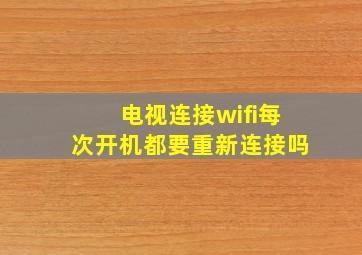 电视连接wifi每次开机都要重新连接吗